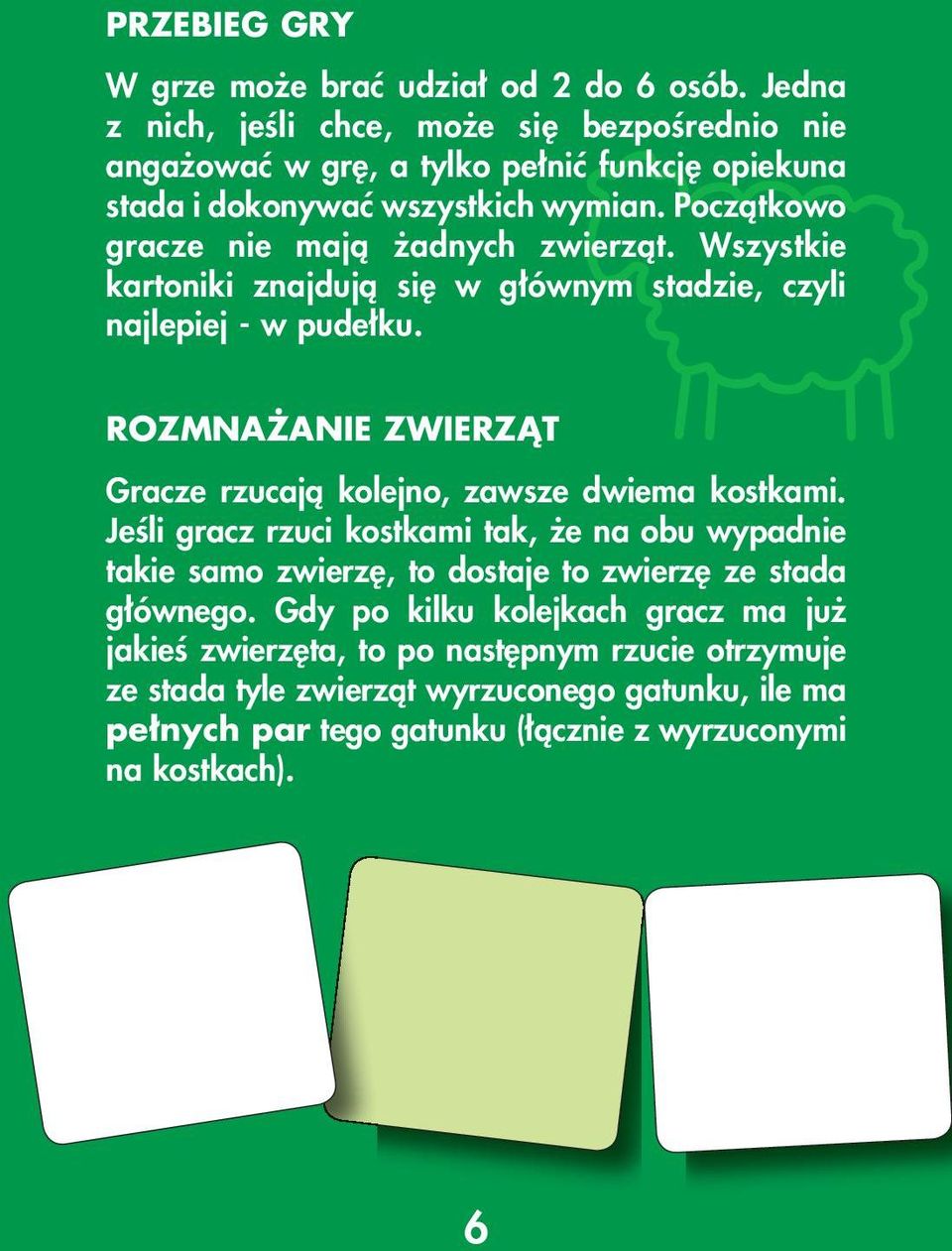 PRZEBIEG GRY

W grze może brać udział od 2 do 6 osób. Jedna z nich, jeśli chce, może się bezpośrednio nie angażować w grę, a tylko pełnić funkcję opiekuna stada i dokonywać wszystkich wymian. Początkowo gracze nie mają żadnych zwierząt. Wszystkie kartoniki znajdują się w głównym stadzie, czyli najlepiej - w pudełku.

ROZMNAŻANIE ZWIERZĄT

Gracze rzucają kolejno, zawsze dwiema kostkami. Jeśli gracz rzuci kostkami tak, że na obu wypadnie takie samo zwierzę, to dostaje to zwierzę ze stada głównego. Gdy po kilku kolejkach gracz ma już jakieś zwierzęta, to po następnym rzucie otrzymuje ze stada tyle zwierząt wyrzuconego gatunku, ile ma pełnych par tego gatunku (łącznie z wyrzuconymi na kostkach).

6